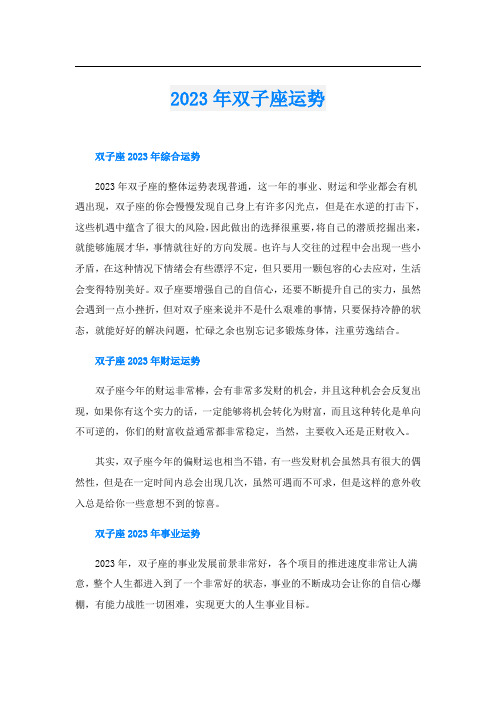 2023年双子座运势

双子座2023年综合运势

2023年双子座的整体运势表现普通，这一年的事业、财运和学业都会有机遇出现，双子座的你会慢慢发现自己身上有许多闪光点，但是在水逆的打击下，这些机遇中蕴含了很大的风险，因此做出的选择很重要，将自己的潜质挖掘出来，就能够施展才华，事情就往好的方向发展。也许与人交往的过程中会出现一些小矛盾，在这种情况下情绪会有些漂浮不定，但只要用一颗包容的心去应对，生活会变得特别美好。双子座要增强自己的自信心，还要不断提升自己的实力，虽然会遇到一点小挫折，但对双子座来说并不是什么艰难的事情，只要保持冷静的状态，就能好好的解决问题，忙碌之余也别忘记多锻炼身体，注重劳逸结合。

双子座2023年财运运势

双子座今年的财运非常棒，会有非常多发财的机会，并且这种机会会反复出现，如果你有这个实力的话，一定能够将机会转化为财富，而且这种转化是单向不可逆的，你们的财富收益通常都非常稳定，当然，主要收入还是正财收入。

其实，双子座今年的偏财运也相当不错，有一些发财机会虽然具有很大的偶然性，但是在一定时间内总会出现几次，虽然可遇而不可求，但是这样的意外收入总是给你一些意想不到的惊喜。

双子座2023年事业运势

2023年，双子座的事业发展前景非常好，各个项目的推进速度非常让人满意，整个人生都进入到了一个非常好的状态，事业的不断成功会让你的自信心爆棚，有能力战胜一切困难，实现更大的人生事业目标。